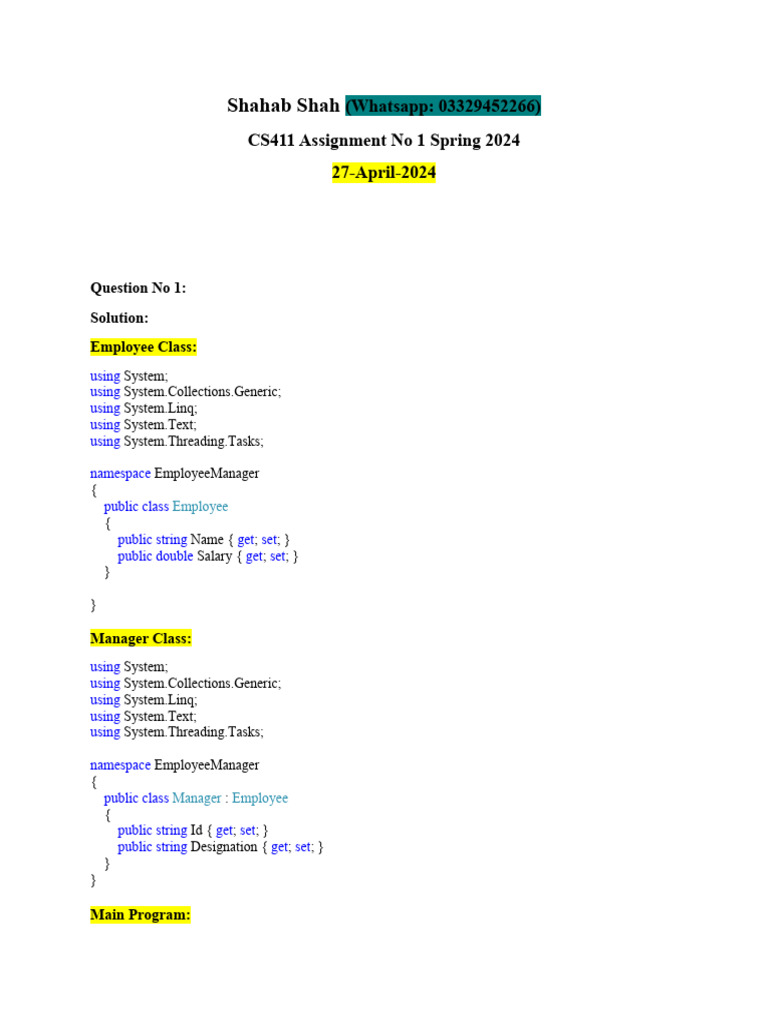 Shahab Shah (Whatsapp: 03329452266)

CS411 Assignment No 1 Spring 2024

27-April-2024

Question No 1:

Solution:

Employee Class:

using System;
using System.Collections.Generic;
using System.Linq;
using System.Text;
using System.Threading.Tasks;

namespace EmployeeManager
{
    public class Employee
    {
        public string Name { get; set; }
        public double Salary { get; set; }
    }

}

Manager Class:

using System;
using System.Collections.Generic;
using System.Linq;
using System.Text;
using System.Threading.Tasks;

namespace EmployeeManager
{
    public class Manager : Employee
    {
        public string Id { get; set; }
        public string Designation { get; set; }
    }
}

Main Program: